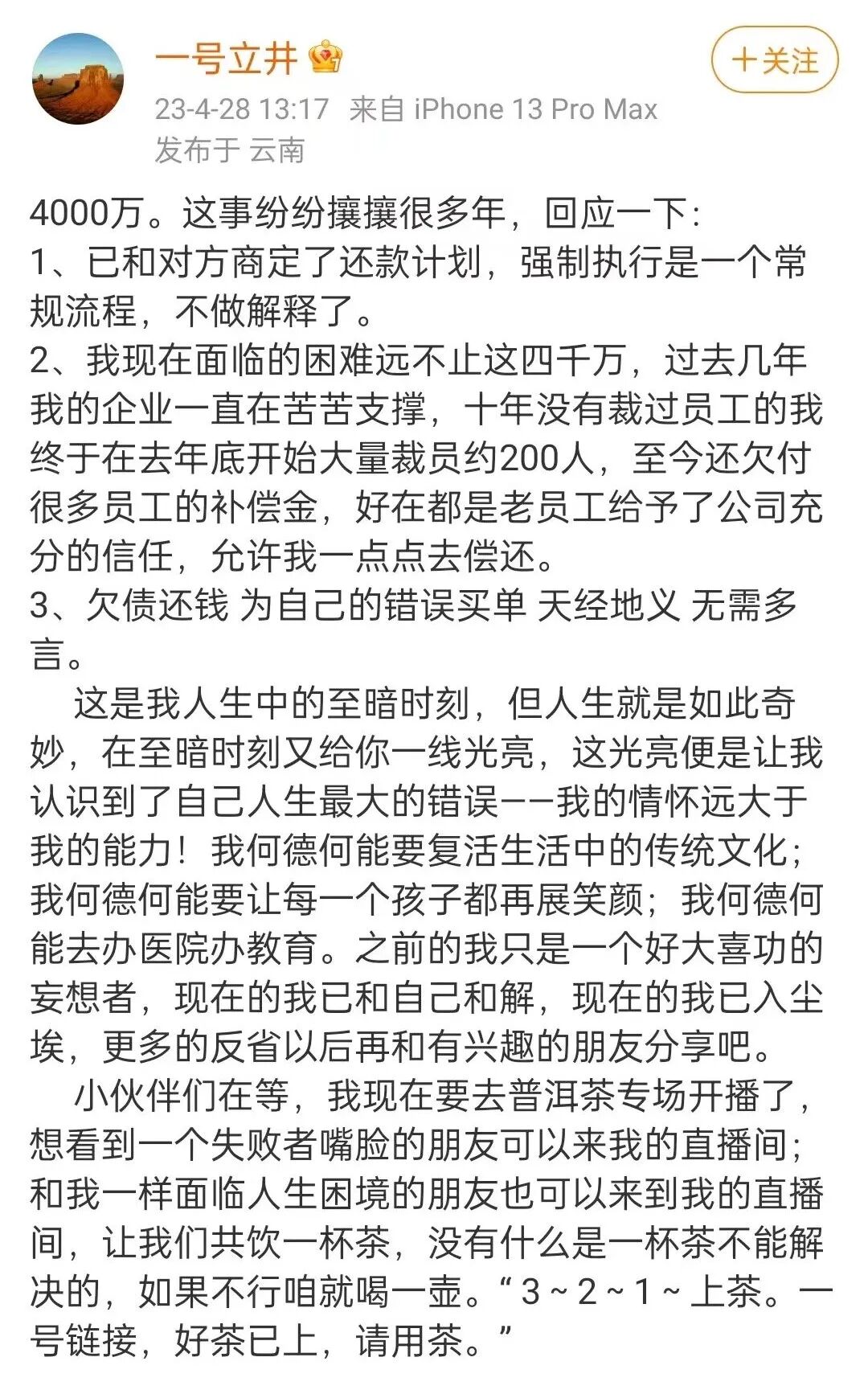 一号立井

+关注

23-4-28 13:17 来自 iPhone 13 Pro Max
发布于 云南

4000万。这事纷纷攘攘很多年，回应一下：
1、已和对方商定了还款计划，强制执行是一个常规流程，不做解释了。
2、我现在面临的困难远不止这四千万，过去几年我的企业一直在苦苦支撑，十年没有裁过员工的我终于在去年底开始大量裁员约200人，至今还欠付很多员工的补偿金，好在都是老员工给予了公司充分的信任，允许我一点点去偿还。
3、欠债还钱 为自己的错误买单 天经地义 无需多言。

这是我人生中的至暗时刻，但人生就是如此奇妙，在至暗时刻又给你一线光亮，这光亮便是让我认识到了自己人生最大的错误——我的情怀远大于我的能力！我何德何能要复活生活中的传统文化；我何德何能要让每一个孩子都再展笑颜；我何德何能去办医院办教育。之前的我只是一个好大喜功的妄想者，现在的我已和自己和解，现在的我已入尘埃，更多的反省以后再和有兴趣的朋友分享吧。

小伙伴们在等，我现在要去普洱茶专场开播了，想看到一个失败者嘴脸的朋友可以来我的直播间；和我一样面临人生困境的朋友也可以来到我的直播间，让我们共饮一杯茶，没有什么是一杯茶不能解决的，如果不行咱就喝一壶。“3～2～1～上茶。一号链接，好茶已上，请用茶。”